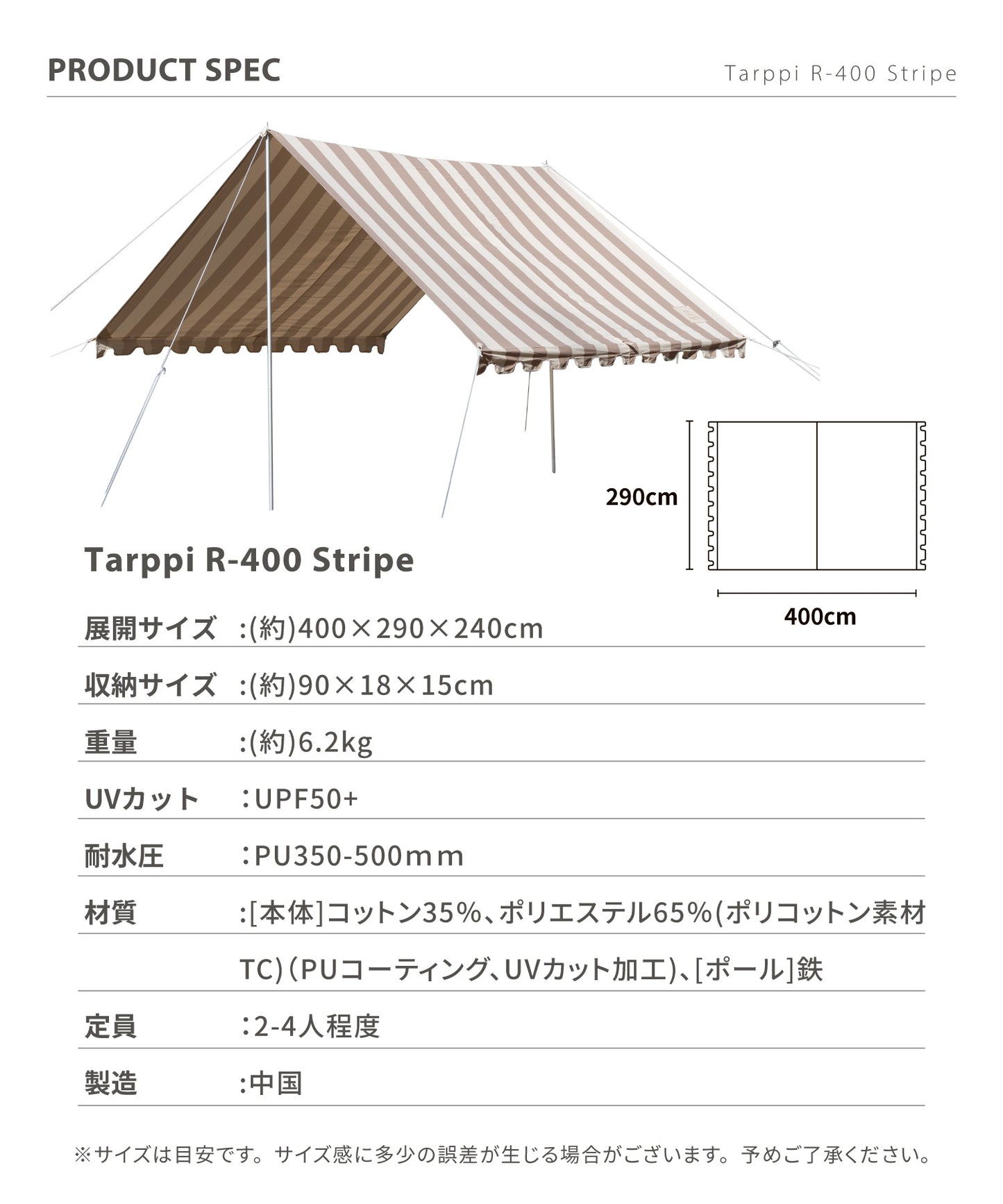 PRODUCT SPEC

Tarppi R-400 Stripe

290cm

400cm

Tarppi R-400 Stripe

| 展開サイズ | :(約)400×290×240cm |
|---|---|
| 収納サイズ | :(約)90×18×15cm |
| 重量 | :(約)6.2kg |
| UVカット | ：UPF50+ |
| 耐水圧 | ：PU350-500mm |
| 材質 | :[本体]コットン35%、ポリエステル65%(ポリコットン素材 |
| | TC)（PUコーティング、UVカット加工)、[ポール]鉄 |
| 定員 | ：2-4人程度 |
| 製造 | :中国 |

※サイズは目安です。サイズ感に多少の誤差が生じる場合がございます。予めご了承ください。